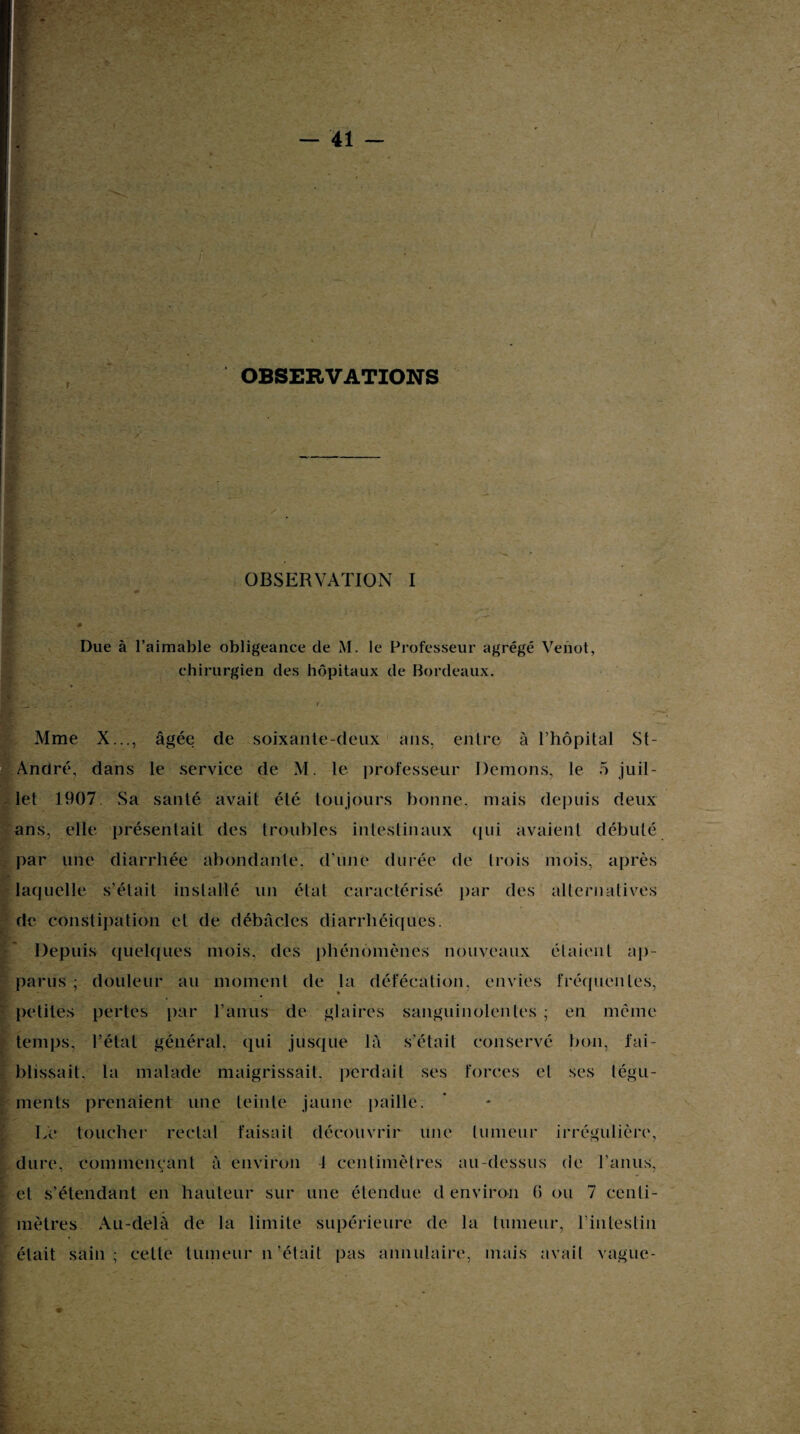 — 41 —

OBSERVATIONS

OBSERVATION I

Due à l'aimable obligeance de M. le Professeur agrégé Venot, chirurgien des hôpitaux de Bordeaux.

Mme X..., âgée de soixante-deux ans, entre à l'hôpital St-André, dans le service de M. le professeur Demons, le 5 juillet 1907. Sa santé avait été toujours bonne, mais depuis deux ans, elle présentait des troubles intestinaux qui avaient débuté par une diarrhée abondante, d'une durée de trois mois, après laquelle s'était installé un état caractérisé par des alternatives de constipation et de débâcles diarrhéiques.

Depuis quelques mois, des phénomènes nouveaux étaient apparus ; douleur au moment de la défécation, envies fréquentes, petites pertes par l'anus de glaires sanguinolentes ; en même temps, l'état général, qui jusque là s'était conservé bon, faiblissait, la malade maigrissait, perdait ses forces et ses téguments prenaient une teinte jaune paille.

Le toucher rectal faisait découvrir une tumeur irrégulière, dure, commençant à environ 4 centimètres au-dessus de l'anus, et s'étendant en hauteur sur une étendue d environ 6 ou 7 centimètres. Au-delà de la limite supérieure de la tumeur, l'intestin était sain ; cette tumeur n'était pas annulaire, mais avait vague-